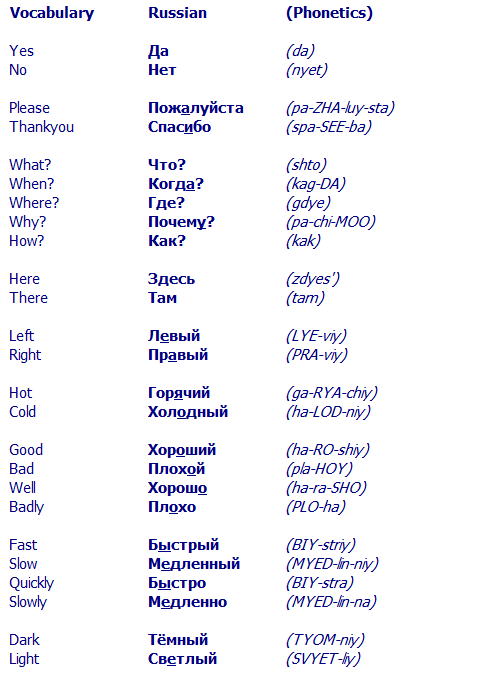 | Vocabulary | Russian | (Phonetics) |
|---|---|---|
| Yes | Да | (da) |
| No | Нет | (nyet) |
| Please | Пожалуйста | (pa-ZHA-luy-sta) |
| Thankyou | Спасибо | (spa-SEE-ba) |
| What? | Что? | (shto) |
| When? | Когда? | (kag-DA) |
| Where? | Где? | (gdye) |
| Why? | Почему? | (pa-chi-MOO) |
| How? | Как? | (kak) |
| Here | Здесь | (zdyes') |
| There | Там | (tam) |
| Left | Левый | (LYE-viy) |
| Right | Правый | (PRA-viy) |
| Hot | Горячий | (ga-RYA-chiy) |
| Cold | Холодный | (ha-LOD-niy) |
| Good | Хороший | (ha-RO-shiy) |
| Bad | Плохой | (pla-HOY) |
| Well | Хорошо | (ha-ra-SHO) |
| Badly | Плохо | (PLO-ha) |
| Fast | Быстрый | (BIY-striy) |
| Slow | Медленный | (MYED-lin-niy) |
| Quickly | Быстро | (BIY-stra) |
| Slowly | Медленно | (MYED-lin-na) |
| Dark | Тёмный | (TYOM-niy) |
| Light | Светлый | (SVYET-liy) |